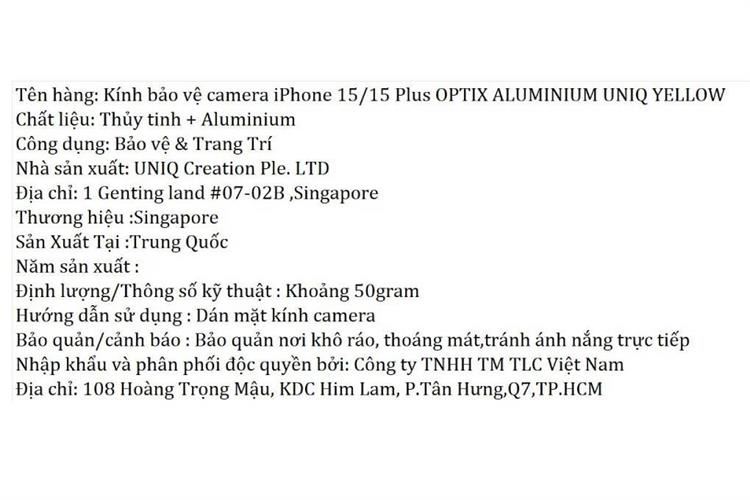 Tên hàng: Kính bảo vệ camera iPhone 15/15 Plus OPTIX ALUMINIUM UNIQ YELLOW
Chất liệu: Thủy tinh + Aluminium
Công dụng: Bảo vệ & Trang Trí
Nhà sản xuất: UNIQ Creation Ple. LTD
Địa chỉ: 1 Genting land #07-02B ,Singapore
Thương hiệu :Singapore
Sản Xuất Tại :Trung Quốc
Năm sản xuất :
Định lượng/Thông số kỹ thuật : Khoảng 50gram
Hướng dẫn sử dụng : Dán mặt kính camera
Bảo quản/cảnh báo : Bảo quản nơi khô ráo, thoáng mát,tránh ánh nắng trực tiếp
Nhập khẩu và phân phối độc quyền bởi: Công ty TNHH TM TLC Việt Nam
Địa chỉ: 108 Hoàng Trọng Mậu, KDC Him Lam, P.Tân Hưng,Q7,TP.HCM